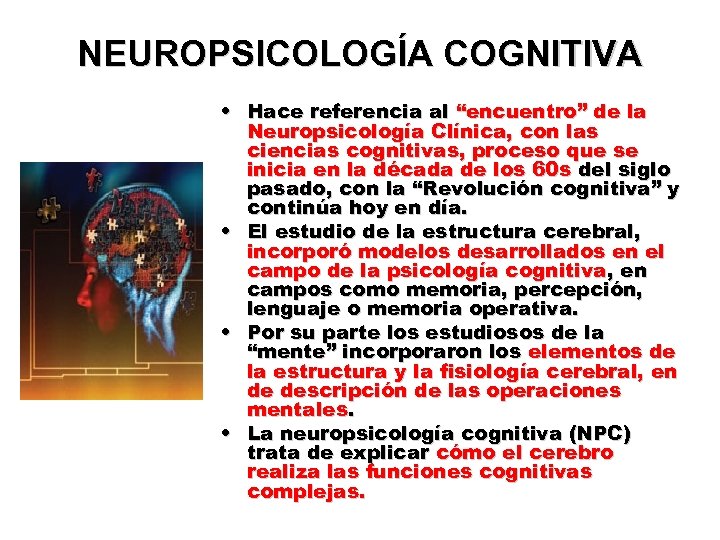 NEUROPSICOLOGÍA COGNITIVA

• Hace referencia al “encuentro” de la Neuropsicología Clínica, con las ciencias cognitivas, proceso que se inicia en la década de los 60s del siglo pasado, con la “Revolución cognitiva” y continúa hoy en día.

• El estudio de la estructura cerebral, incorporó modelos desarrollados en el campo de la psicología cognitiva, en campos como memoria, percepción, lenguaje o memoria operativa.

• Por su parte los estudiosos de la “mente” incorporaron los elementos de la estructura y la fisiología cerebral, en de descripción de las operaciones mentales.

• La neuropsicología cognitiva (NPC) trata de explicar cómo el cerebro realiza las funciones cognitivas complejas.